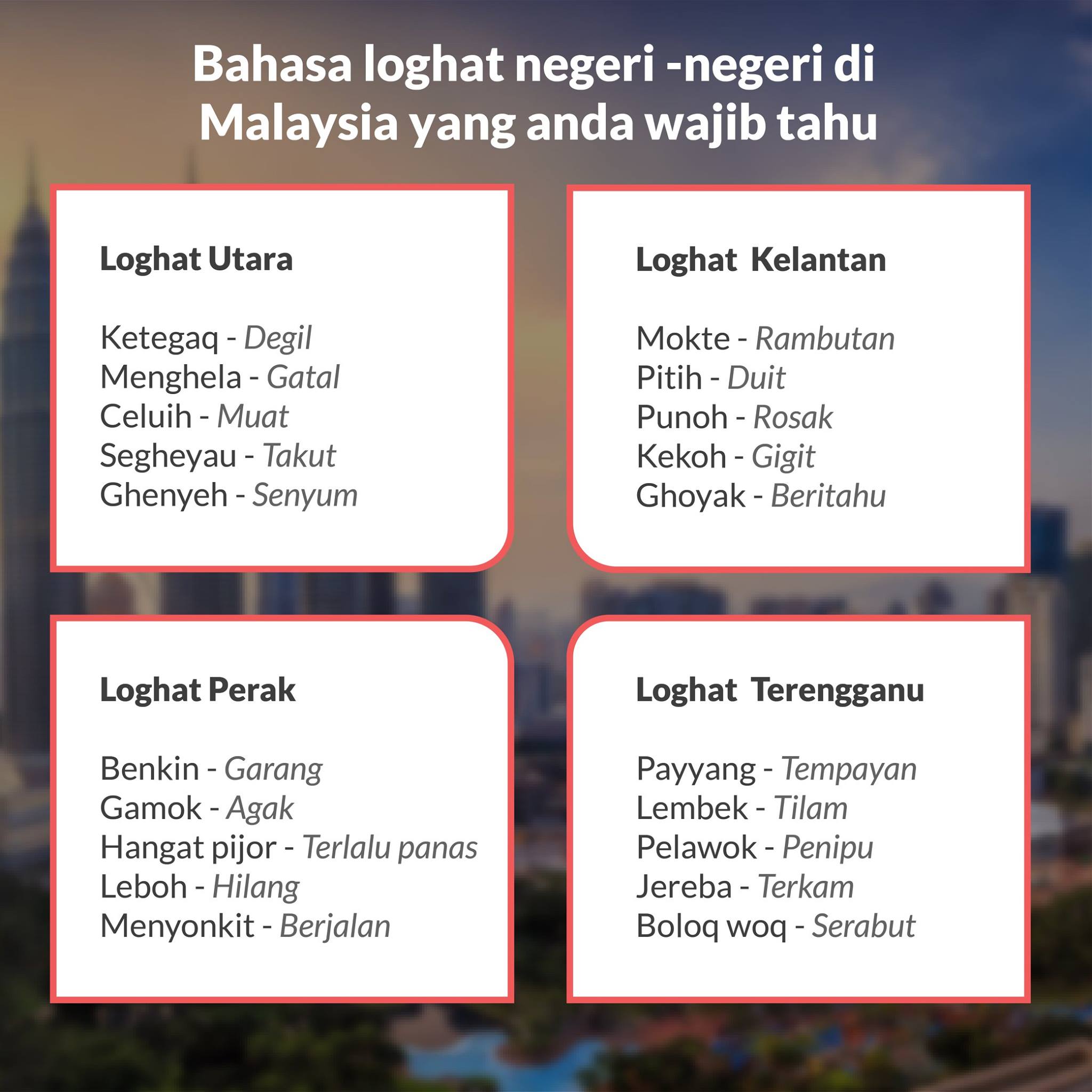 Bahasa loghat negeri -negeri di Malaysia yang anda wajib tahu

Loghat Utara

Ketegaq - Degil
Menghela - Gatal
Celuih - Muat
Segheyau - Takut
Ghenyeh - Senyum

Loghat Kelantan

Mokte - Rambutan
Pitih - Duit
Punoh - Rosak
Kekoh - Gigit
Ghoyak - Beritahu

Loghat Perak

Benkin - Garang
Gamok - Agak
Hangat pijor - Terlalu panas
Leboh - Hilang
Menyonkit - Berjalan

Loghat Terengganu

Payyang - Tempayan
Lembek - Tilam
Pelawok - Penipu
Jereba - Terkam
Boloq woq - Serabut